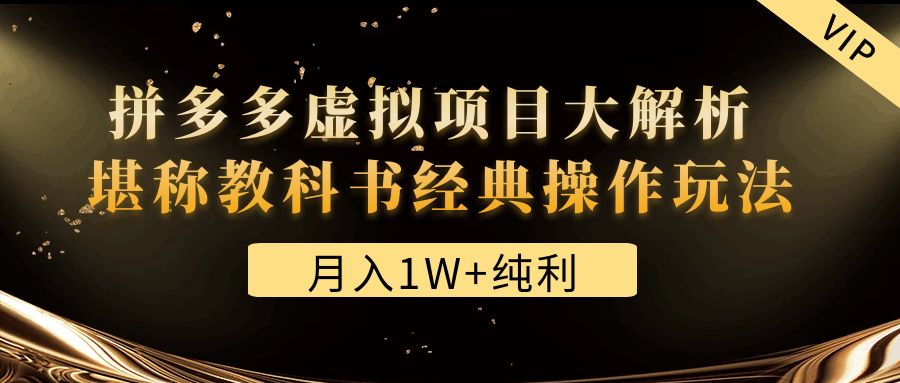 VIP

拼多多虚拟项目大解析
堪称教科书经典操作玩法

月入1W+纯利